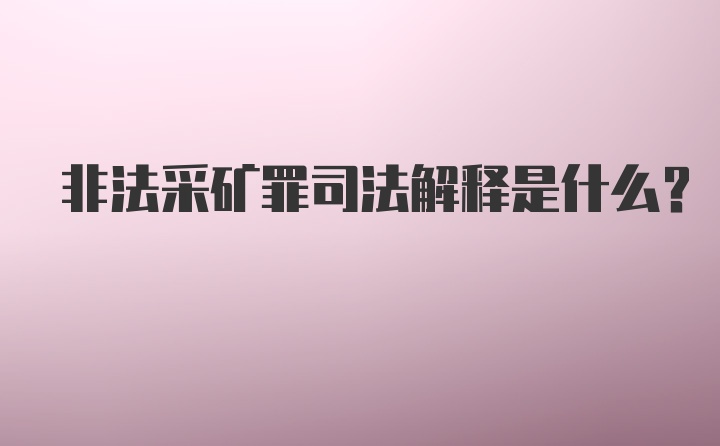 非法采矿罪司法解释是什么?